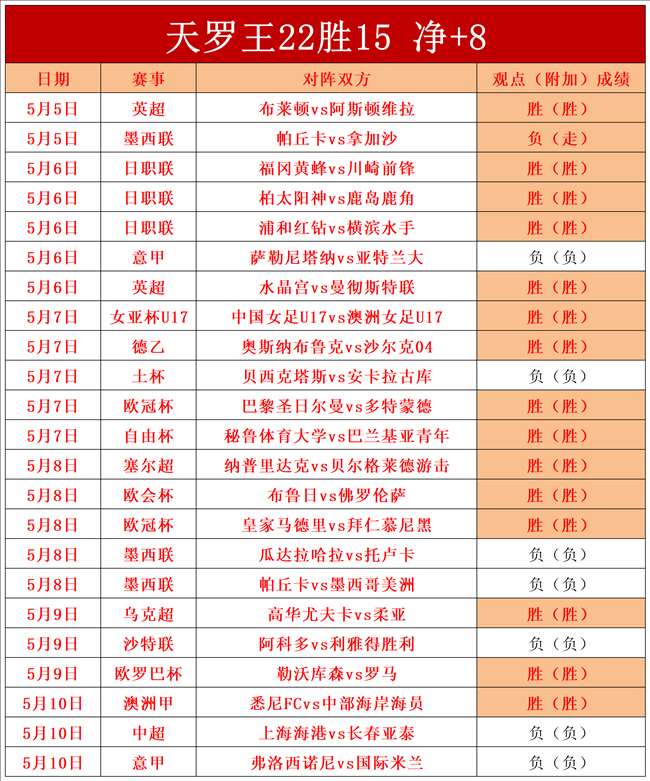 天罗王22胜15 净+8

| 日期 | 赛事 | 对阵双方 | 观点（附加）成绩 |
|---|---|---|---|
| 5月5日 | 英超 | 布莱顿vs阿斯顿维拉 | 胜（胜） |
| 5月5日 | 墨西联 | 帕丘卡vs拿加沙 | 负（走） |
| 5月6日 | 日职联 | 福冈黄蜂vs川崎前锋 | 胜（胜） |
| 5月6日 | 日职联 | 柏太阳神vs鹿岛鹿角 | 胜（胜） |
| 5月6日 | 日职联 | 浦和红钻vs横滨水手 | 胜（胜） |
| 5月6日 | 意甲 | 萨勒尼塔纳vs亚特兰大 | 负（负） |
| 5月6日 | 英超 | 水晶宫vs曼彻斯特联 | 胜（胜） |
| 5月7日 | 女亚杯U17 | 中国女足U17vs澳洲女足U17 | 胜（胜） |
| 5月7日 | 德乙 | 奥斯纳布鲁克vs沙尔克04 | 胜（胜） |
| 5月7日 | 土杯 | 贝西克塔斯vs安卡拉古库 | 负（负） |
| 5月7日 | 欧冠杯 | 巴黎圣日尔曼vs多特蒙德 | 胜（胜） |
| 5月7日 | 自由杯 | 秘鲁体育大学vs巴兰基亚青年 | 胜（胜） |
| 5月8日 | 塞尔超 | 纳普里达克vs贝尔格莱德游击 | 胜（胜） |
| 5月8日 | 欧会杯 | 布鲁日vs佛罗伦萨 | 胜（胜） |
| 5月8日 | 欧冠杯 | 皇家马德里vs拜仁慕尼黑 | 胜（胜） |
| 5月8日 | 墨西联 | 瓜达拉哈拉vs托卢卡 | 负（负） |
| 5月8日 | 墨西联 | 帕丘卡vs墨西哥美洲 | 负（负） |
| 5月9日 | 乌克超 | 高华尤夫卡vs柔亚 | 胜（胜） |
| 5月9日 | 沙特联 | 阿科多vs利雅得胜利 | 负（负） |
| 5月9日 | 欧罗巴杯 | 勒沃库森vs罗马 | 胜（胜） |
| 5月10日 | 澳洲甲 | 悉尼FCvs中部海岸海员 | 胜（胜） |
| 5月10日 | 中超 | 上海海港vs长春亚泰 | 负（负） |
| 5月10日 | 意甲 | 弗洛西诺尼vs国际米兰 | 负（负） |